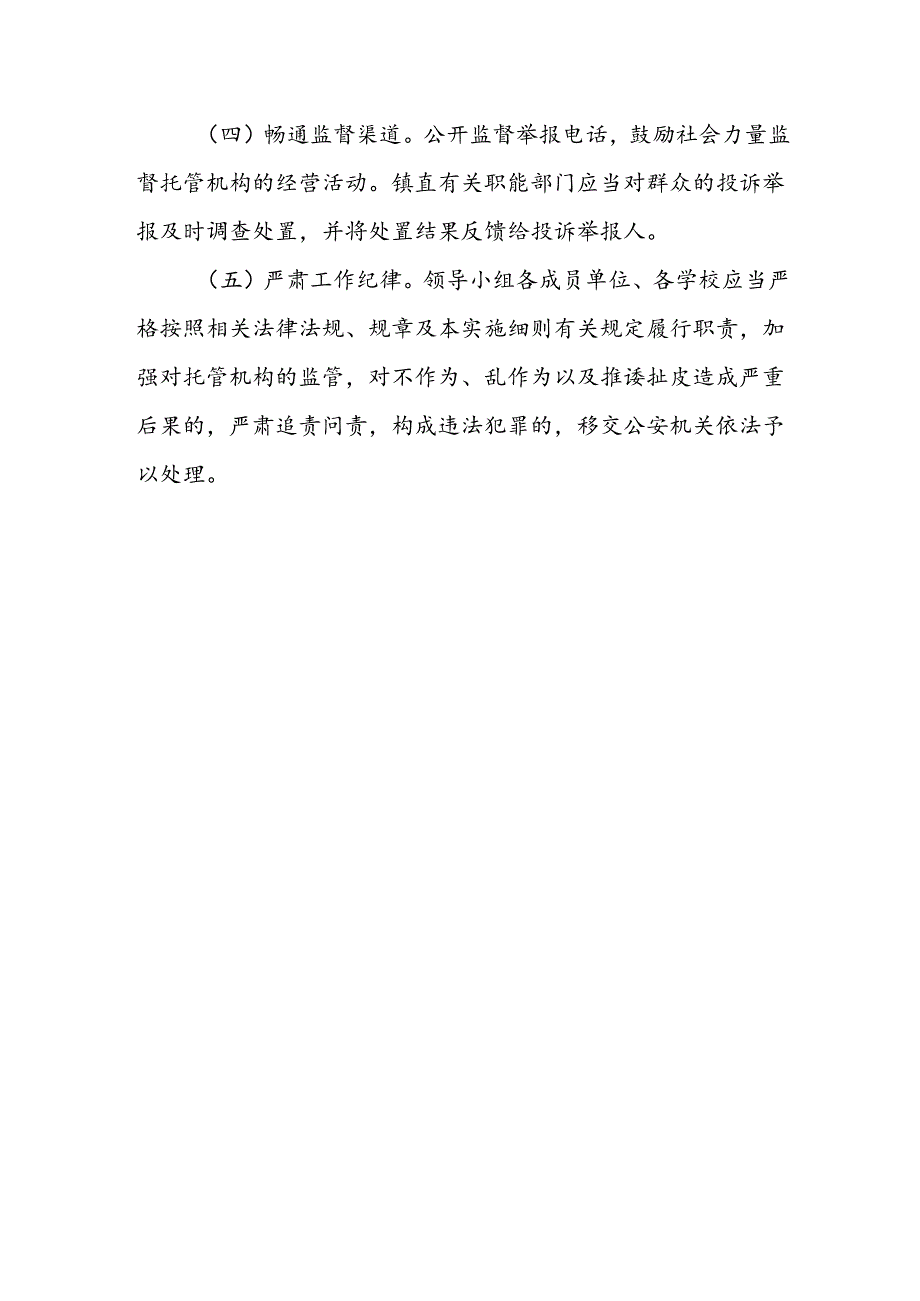 （四）畅通监督渠道。公开监督举报电话，鼓励社会力量监督托管机构的经营活动。镇直有关职能部门应当对群众的投诉举报及时调查处置，并将处置结果反馈给投诉举报人。

（五）严肃工作纪律。领导小组各成员单位、各学校应当严格按照相关法律法规、规章及本实施细则有关规定履行职责，加强对托管机构的监管，对不作为、乱作为以及推诿扯皮造成严重后果的，严肃追责问责，构成违法犯罪的，移交公安机关依法予以处理。